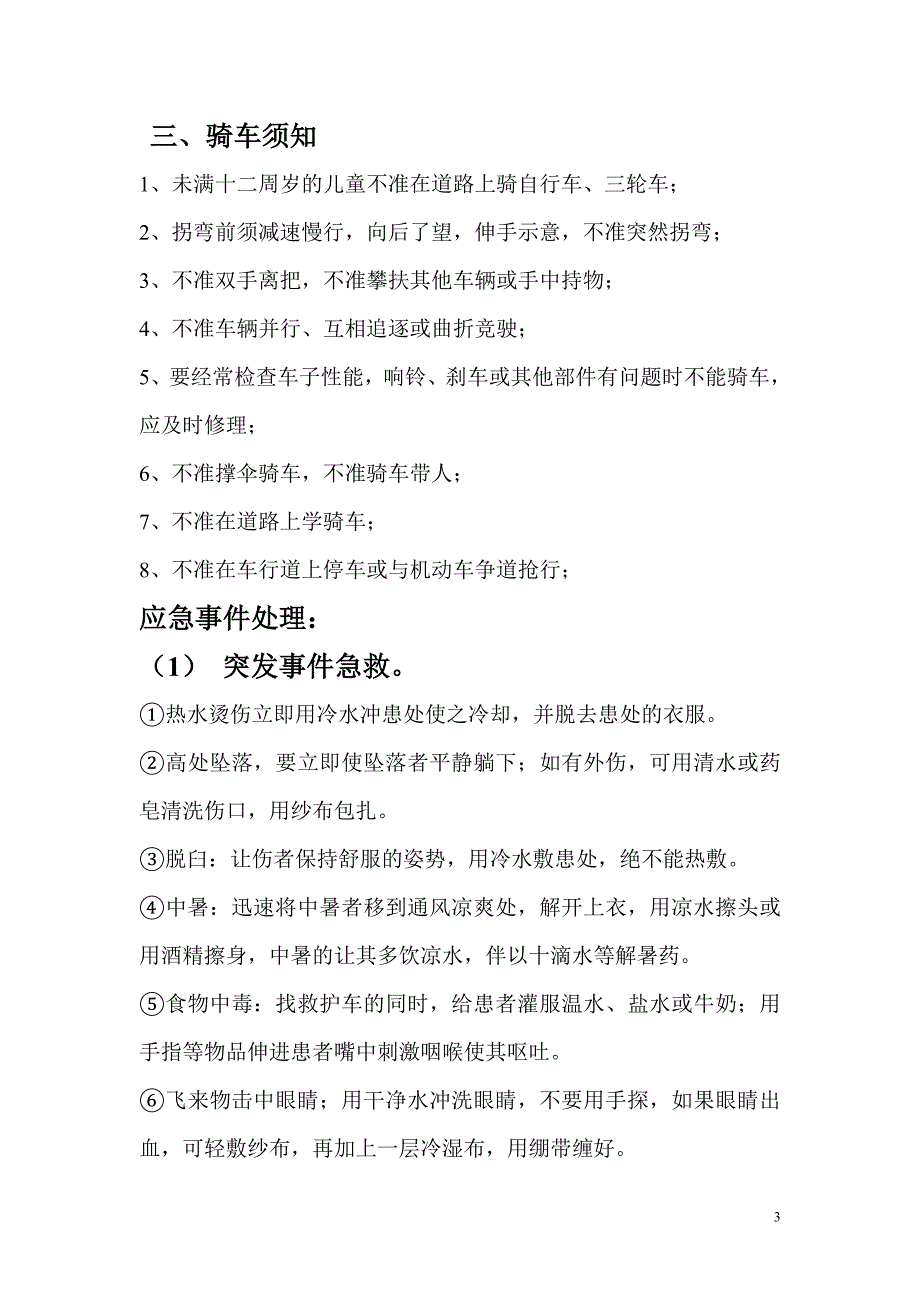 三、骑车须知

1、未满十二周岁的儿童不准在道路上骑自行车、三轮车；

2、拐弯前须减速慢行，向后了望，伸手示意，不准突然拐弯；

3、不准双手离把，不准攀扶其他车辆或手中持物；

4、不准车辆并行、互相追逐或曲折竞驶；

5、要经常检查车子性能，响铃、刹车或其他部件有问题时不能骑车，应及时修理；

6、不准撑伞骑车，不准骑车带人；

7、不准在道路上学骑车；

8、不准在车行道上停车或与机动车争道抢行；

应急事件处理：

（1） 突发事件急救。

①热水烫伤立即用冷水冲患处使之冷却，并脱去患处的衣服。

②高处坠落，要立即使坠落者平静躺下；如有外伤，可用清水或药皂清洗伤口，用纱布包扎。

③脱臼：让伤者保持舒服的姿势，用冷水敷患处，绝不能热敷。

④中暑：迅速将中暑者移到通风凉爽处，解开上衣，用凉水擦头或用酒精擦身，中暑的让其多饮凉水，伴以十滴水等解暑药。

⑤食物中毒：找救护车的同时，给患者灌服温水、盐水或牛奶；用手指等物品伸进患者嘴中刺激咽喉使其呕吐。

⑥飞来物击中眼睛；用干净水冲洗眼睛，不要用手探，如果眼睛出血，可轻敷纱布，再加上一层冷湿布，用绷带缠好。

3